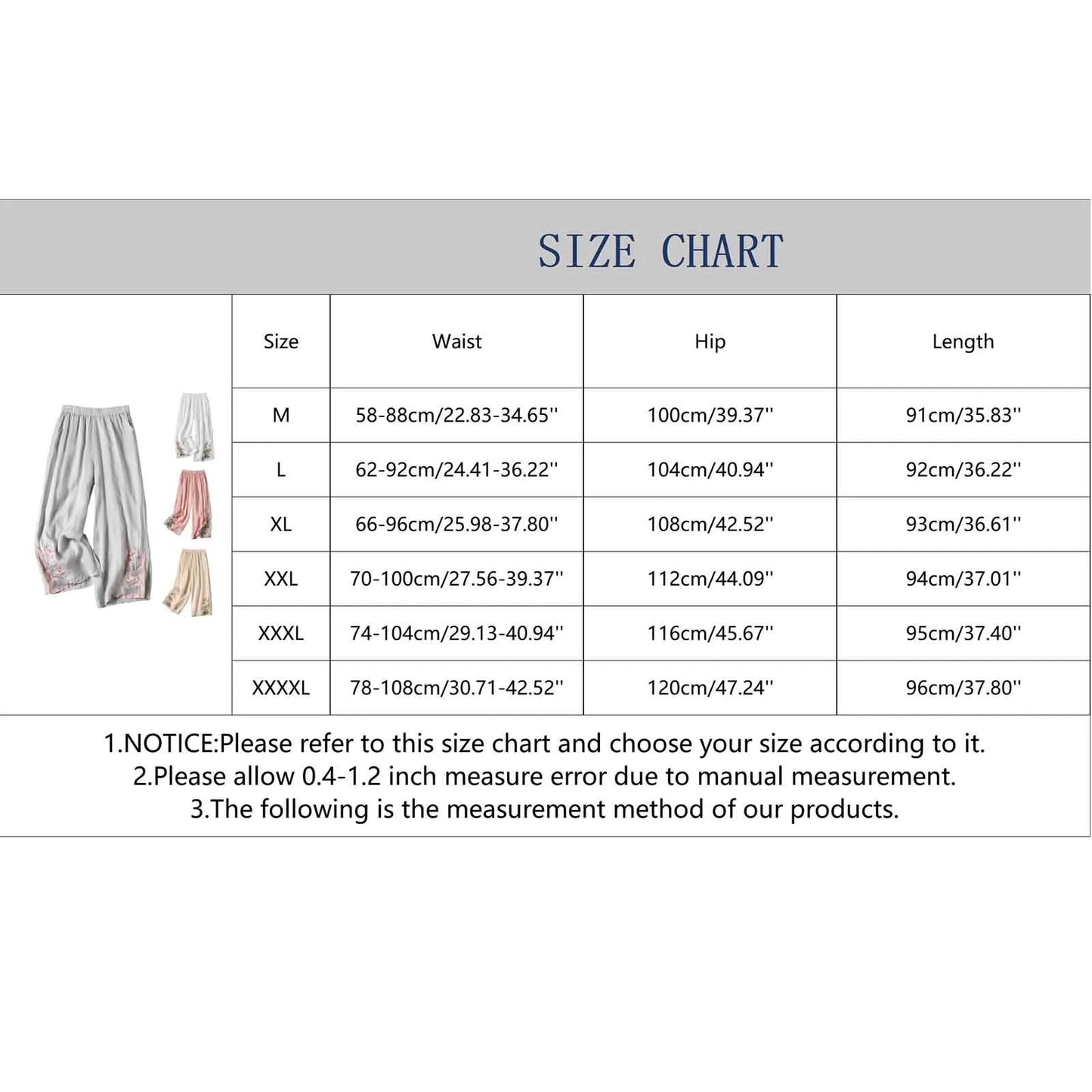 SIZE CHART

| Size | Waist | Hip | Length |
|---|---|---|---|
| M | 58-88cm/22.83-34.65'' | 100cm/39.37'' | 91cm/35.83'' |
| L | 62-92cm/24.41-36.22'' | 104cm/40.94'' | 92cm/36.22'' |
| XL | 66-96cm/25.98-37.80'' | 108cm/42.52'' | 93cm/36.61'' |
| XXL | 70-100cm/27.56-39.37'' | 112cm/44.09'' | 94cm/37.01'' |
| XXXL | 74-104cm/29.13-40.94'' | 116cm/45.67'' | 95cm/37.40'' |
| XXXXL | 78-108cm/30.71-42.52'' | 120cm/47.24'' | 96cm/37.80'' |

1.NOTICE:Please refer to this size chart and choose your size according to it.
2.Please allow 0.4-1.2 inch measure error due to manual measurement.
3.The following is the measurement method of our products.